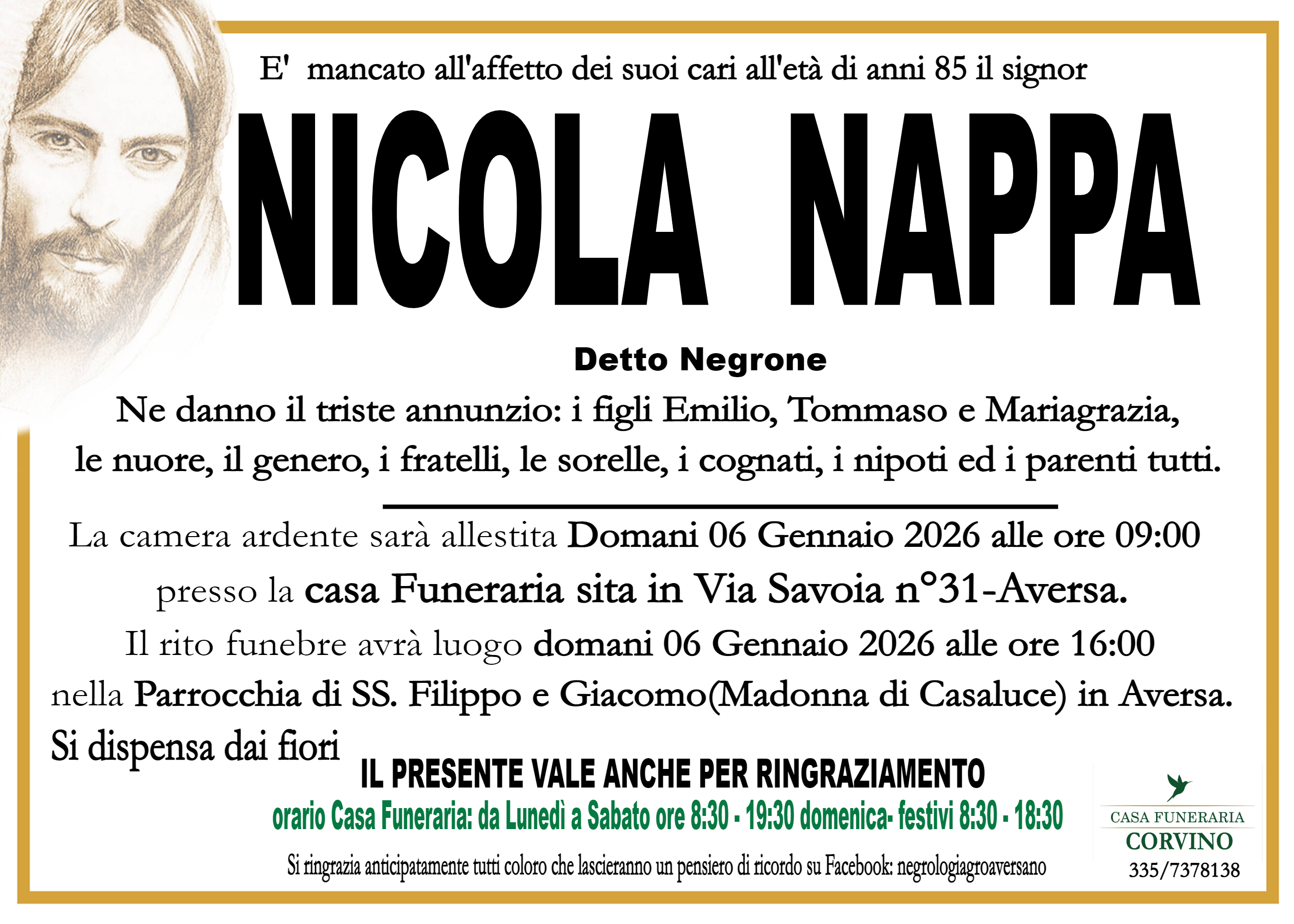 E' mancato all'affetto dei suoi cari all'età di anni 85 il signor

NICOLA NAPPA

Detto Negrone

Ne danno il triste annunzio: i figli Emilio, Tommaso e Mariagrazia, le nuore, il genero, i fratelli, le sorelle, i cognati, i nipoti ed i parenti tutti.

La camera ardente sarà allestita Domani 06 Gennaio 2026 alle ore 09:00 presso la casa Funeraria sita in Via Savoia n°31-Aversa.

Il rito funebre avrà luogo domani 06 Gennaio 2026 alle ore 16:00 nella Parrocchia di SS. Filippo e Giacomo(Madonna di Casaluce) in Aversa.

Si dispensa dai fiori

IL PRESENTE VALE ANCHE PER RINGRAZIAMENTO

orario Casa Funeraria: da Lunedì a Sabato ore 8:30 - 19:30 domenica- festivi 8:30 - 18:30

Si ringrazia anticipatamente tutti coloro che lascieranno un pensiero di ricordo su Facebook: negrologiagroaversano

CASA FUNERARIA
CORVINO
335/7378138